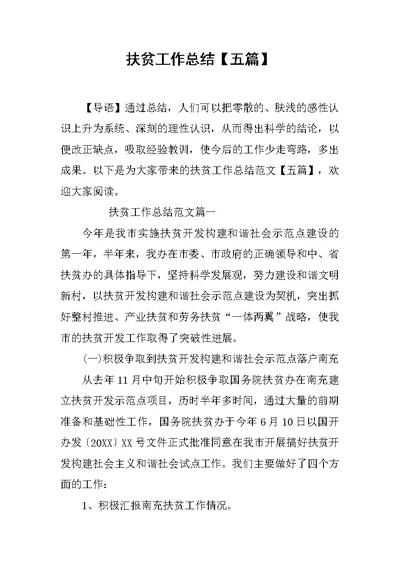 扶贫工作总结【五篇】

【导语】通过总结，人们可以把零散的、肤浅的感性认识上升为系统、深刻的理性认识，从而得出科学的结论，以便改正缺点，吸取经验教训，使今后的工作少走弯路，多出成果。以下是为大家带来的扶贫工作总结范文【五篇】，欢迎大家阅读。

扶贫工作总结范文篇一

今年是我市实施扶贫开发构建和谐社会示范点建设的第一年，半年来，我办在市委、市政府的正确领导和中、省扶贫办的具体指导下，坚持科学发展观，努力建设和谐文明新村，以扶贫开发构建和谐社会示范点建设为契机，突出抓好整村推进、产业扶贫和劳务扶贫“一体两翼”战略，使我市的扶贫开发工作取得了突破性进展。

(一)积极争取到扶贫开发构建和谐社会示范点落户南充

从去年11月中旬开始积极争取国务院扶贫办在南充建立扶贫开发示范点项目，历时半年多时间，通过大量的前期准备和基础性工作，国务院扶贫办于今年6月10日以国开办发〔20XX〕XX号文件正式批准同意在我市开展搞好扶贫开发构建社会主义和谐社会试点工作。我们主要做好了四个方面的工作：

1、积极汇报南充扶贫工作情况。